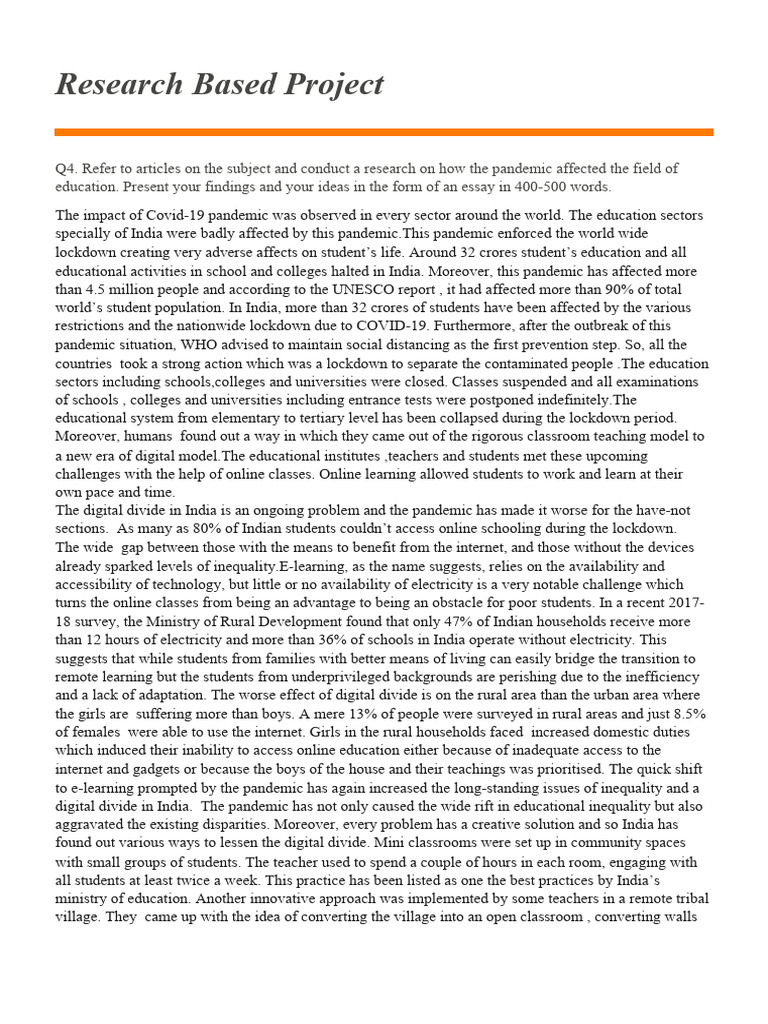 Research Based Project

Q4. Refer to articles on the subject and conduct a research on how the pandemic affected the field of education. Present your findings and your ideas in the form of an essay in 400-500 words.

The impact of Covid-19 pandemic was observed in every sector around the world. The education sectors specially of India were badly affected by this pandemic.This pandemic enforced the world wide lockdown creating very adverse affects on student's life. Around 32 crores student's education and all educational activities in school and colleges halted in India. Moreover, this pandemic has affected more than 4.5 million people and according to the UNESCO report , it had affected more than 90% of total world's student population. In India, more than 32 crores of students have been affected by the various restrictions and the nationwide lockdown due to COVID-19. Furthermore, after the outbreak of this pandemic situation, WHO advised to maintain social distancing as the first prevention step. So, all the countries took a strong action which was a lockdown to separate the contaminated people .The education sectors including schools,colleges and universities were closed. Classes suspended and all examinations of schools , colleges and universities including entrance tests were postponed indefinitely.The educational system from elementary to tertiary level has been collapsed during the lockdown period. Moreover, humans found out a way in which they came out of the rigorous classroom teaching model to a new era of digital model.The educational institutes ,teachers and students met these upcoming challenges with the help of online classes. Online learning allowed students to work and learn at their own pace and time.
The digital divide in India is an ongoing problem and the pandemic has made it worse for the have-not sections. As many as 80% of Indian students couldn't access online schooling during the lockdown. The wide gap between those with the means to benefit from the internet, and those without the devices already sparked levels of inequality.E-learning, as the name suggests, relies on the availability and accessibility of technology, but little or no availability of electricity is a very notable challenge which turns the online classes from being an advantage to being an obstacle for poor students. In a recent 2017-18 survey, the Ministry of Rural Development found that only 47% of Indian households receive more than 12 hours of electricity and more than 36% of schools in India operate without electricity. This suggests that while students from families with better means of living can easily bridge the transition to remote learning but the students from underprivileged backgrounds are perishing due to the inefficiency and a lack of adaptation. The worse effect of digital divide is on the rural area than the urban area where the girls are suffering more than boys. A mere 13% of people were surveyed in rural areas and just 8.5% of females were able to use the internet. Girls in the rural households faced increased domestic duties which induced their inability to access online education either because of inadequate access to the internet and gadgets or because the boys of the house and their teachings was prioritised. The quick shift to e-learning prompted by the pandemic has again increased the long-standing issues of inequality and a digital divide in India. The pandemic has not only caused the wide rift in educational inequality but also aggravated the existing disparities. Moreover, every problem has a creative solution and so India has found out various ways to lessen the digital divide. Mini classrooms were set up in community spaces with small groups of students. The teacher used to spend a couple of hours in each room, engaging with all students at least twice a week. This practice has been listed as one the best practices by India's ministry of education. Another innovative approach was implemented by some teachers in a remote tribal village. They came up with the idea of converting the village into an open classroom , converting walls